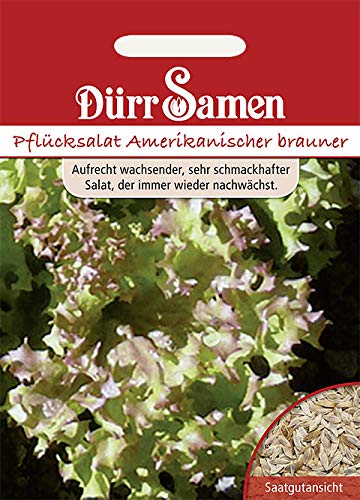 Dürr Samen

Pflücksalat Amerikanischer brauner

Aufrecht wachsender, sehr schmackhafter Salat, der immer wieder nachwächst.

Saatgutansicht